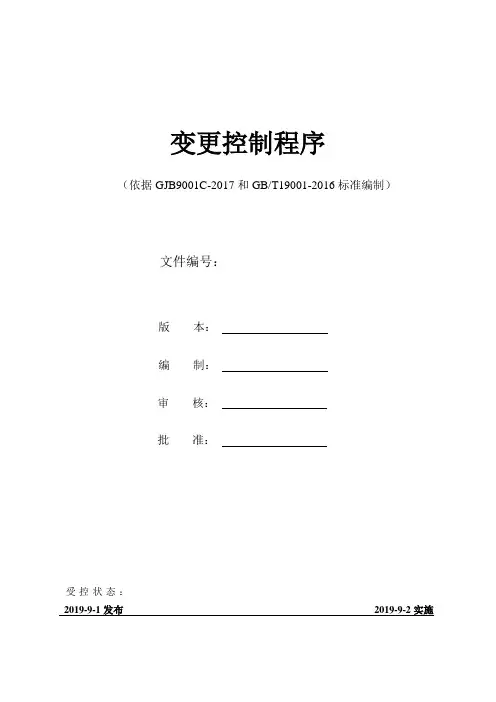 变更控制程序

（依据 GJB9001C-2017 和 GB/T19001-2016 标准编制）

文件编号：

版　　本：

编　　制：

审　　核：

批　　准：

受控状态：

2019-9-1 发布　　2019-9-2 实施